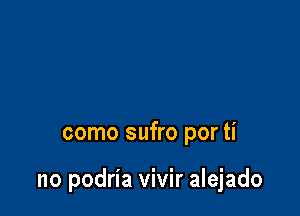 como sufro por tí

no podría vivir alejado